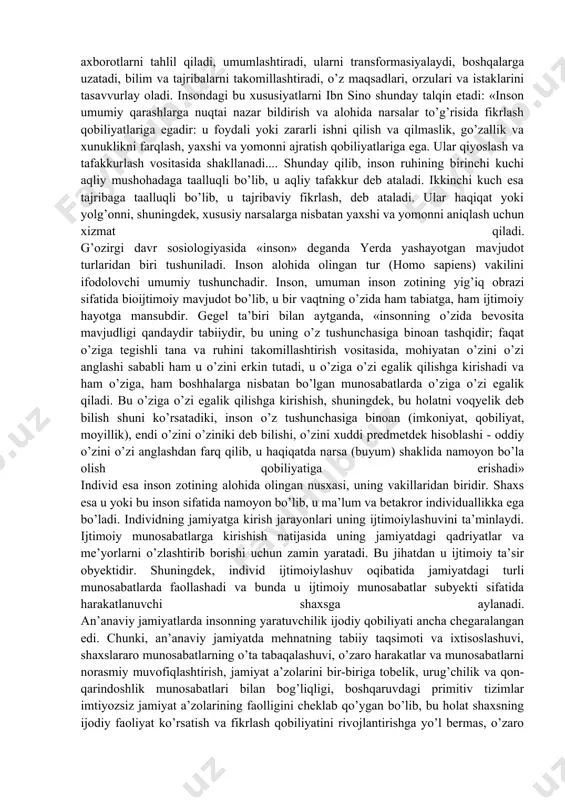 axborotlarni tahlil qiladi, umumlashtiradi, ularni transformasiyalaydi, boshqalarga uzatadi, bilim va tajribalarni takomillashtiradi, o'z maqsadlari, orzulari va istaklarini tasavvurlay oladi. Insondagi bu xususiyatlarni Ibn Sino shunday talqin etadi: «Inson umumiy qarashlarga nuqtai nazar bildirish va alohida narsalar to'g'risida fikrlash qobiliyatlariga egadir: u foydali yoki zararli ishni qilish va qilmaslik, go'zallik va xunuklikni farqlash, yaxshi va yomonni ajratish qobiliyatlariga ega. Ular qiyoslash va tafakkurlash vositasida shakllanadi.... Shunday qilib, inson ruhining birinchi kuchi aqliy mushohadaga taalluqli bo'lib, u aqliy tafakkur deb ataladi. Ikkinchi kuch esa tajribaga taalluqli bo'lib, u tajribaviy fikrlash, deb ataladi. Ular haqiqat yoki yolg'onni, shuningdek, xususiy narsalarga nisbatan yaxshi va yomonni aniqlash uchun xizmat qiladi.
G'ozirgi davr sosiologiyasida «inson» deganda Yerda yashayotgan mavjudot turlaridan biri tushuniladi. Inson alohida olingan tur (Homo sapiens) vakilini ifodolovchi umumiy tushunchadir. Inson, umuman inson zotining yig'iq obrazi sifatida bioijtimoiy mavjudot bo'lib, u bir vaqtning o'zida ham tabiatga, ham ijtimoiy hayotga mansubdir. Gegel ta'biri bilan aytganda, «insonning o'zida bevosita mavjudligi qandaydir tabiiydir, bu uning o'z tushunchasiga binoan tashqidir; faqat o'ziga tegishli tana va ruhini takomillashtirish vositasida, mohiyatan o'zini o'zi anglashi sababli ham u o'zini erkin tutadi, u o'ziga o'zi egalik qilishga kirishadi va ham o'ziga, ham boshhalarga nisbatan bo'lgan munosabatlarda o'ziga o'zi egalik qiladi. Bu o'ziga o'zi egalik qilishga kirishish, shuningdek, bu holatni voqyelik deb bilish shuni ko'rsatadiki, inson o'z tushunchasiga binoan (imkoniyat, qobiliyat, moyillik), endi o'zini o'ziniki deb bilishi, o'zini xuddi predmetdek hisoblashi - oddiy o'zini o'zi anglashdan farq qilib, u haqiqatda narsa (buyum) shaklida namoyon bo'la olish qobiliyatiga erishadi»
Individ esa inson zotining alohida olingan nusxasi, uning vakillaridan biridir. Shaxs esa u yoki bu inson sifatida namoyon bo'lib, u ma'lum va betakror individuallikka ega bo'ladi. Individning jamiyatga kirish jarayonlari uning ijtimoiylashuvini ta'minlaydi. Ijtimoiy munosabatlarga kirishish natijasida uning jamiyatdagi qadriyatlar va me'yorlarni o'zlashtirib borishi uchun zamin yaratadi. Bu jihatdan u ijtimoiy ta'sir obyektidir. Shuningdek, individ ijtimoiylashuv oqibatida jamiyatdagi turli munosabatlarda faollashadi va bunda u ijtimoiy munosabatlar subyekti sifatida harakatlanuvchi shaxsga aylanadi.
An'anaviy jamiyatlarda insonning yaratuvchilik ijodiy qobiliyati ancha chegaralangan edi. Chunki, an'anaviy jamiyatda mehnatning tabiiy taqsimoti va ixtisoslashuvi, shaxslararo munosabatlarning o'ta tabaqalashuvi, o'zaro harakatlar va munosabatlarni norasmiy muvofiqlashtirish, jamiyat a'zolarini bir-biriga tobelik, urug'chilik va qon-qarindoshlik munosabatlari bilan bog'liqligi, boshqaruvdagi primitiv tizimlar imtiyozsiz jamiyat a'zolarining faolligini cheklab qo'ygan bo'lib, bu holat shaxsning ijodiy faoliyat ko'rsatish va fikrlash qobiliyatini rivojlantirishga yo'l bermas, o'zaro